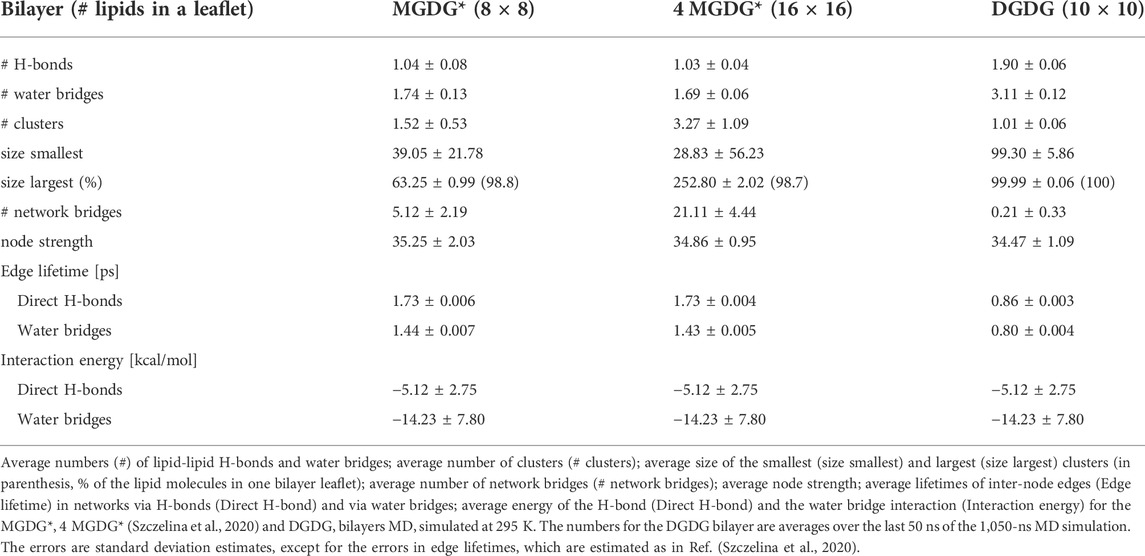 | Bilayer (# lipids in a leaflet) | MGDG* (8 × 8) | 4 MGDG* (16 × 16) | DGDG (10 × 10) |
|---|---|---|---|
| # H-bonds | 1.04 ± 0.08 | 1.03 ± 0.04 | 1.90 ± 0.06 |
| # water bridges | 1.74 ± 0.13 | 1.69 ± 0.06 | 3.11 ± 0.12 |
| # clusters | 1.52 ± 0.53 | 3.27 ± 1.09 | 1.01 ± 0.06 |
| size smallest | 39.05 ± 21.78 | 28.83 ± 56.23 | 99.30 ± 5.86 |
| size largest (%) | 63.25 ± 0.99 (98.8) | 252.80 ± 2.02 (98.7) | 99.99 ± 0.06 (100) |
| # network bridges | 5.12 ± 2.19 | 21.11 ± 4.44 | 0.21 ± 0.33 |
| node strength | 35.25 ± 2.03 | 34.86 ± 0.95 | 34.47 ± 1.09 |
| Edge lifetime [ps] | | | |
| Direct H-bonds | 1.73 ± 0.006 | 1.73 ± 0.004 | 0.86 ± 0.003 |
| Water bridges | 1.44 ± 0.007 | 1.43 ± 0.005 | 0.80 ± 0.004 |
| Interaction energy [kcal/mol] | | | |
| Direct H-bonds | −5.12 ± 2.75 | −5.12 ± 2.75 | −5.12 ± 2.75 |
| Water bridges | −14.23 ± 7.80 | −14.23 ± 7.80 | −14.23 ± 7.80 |

Average numbers (#) of lipid-lipid H-bonds and water bridges; average number of clusters (# clusters); average size of the smallest (size smallest) and largest (size largest) clusters (in parenthesis, % of the lipid molecules in one bilayer leaflet); average number of network bridges (# network bridges); average node strength; average lifetimes of inter-node edges (Edge lifetime) in networks via H-bonds (Direct H-bond) and via water bridges; average energy of the H-bond (Direct H-bond) and the water bridge interaction (Interaction energy) for the MGDG*, 4 MGDG* (Szczelina et al., 2020) and DGDG, bilayers MD, simulated at 295 K. The numbers for the DGDG bilayer are averages over the last 50 ns of the 1,050-ns MD simulation. The errors are standard deviation estimates, except for the errors in edge lifetimes, which are estimated as in Ref. (Szczelina et al., 2020).